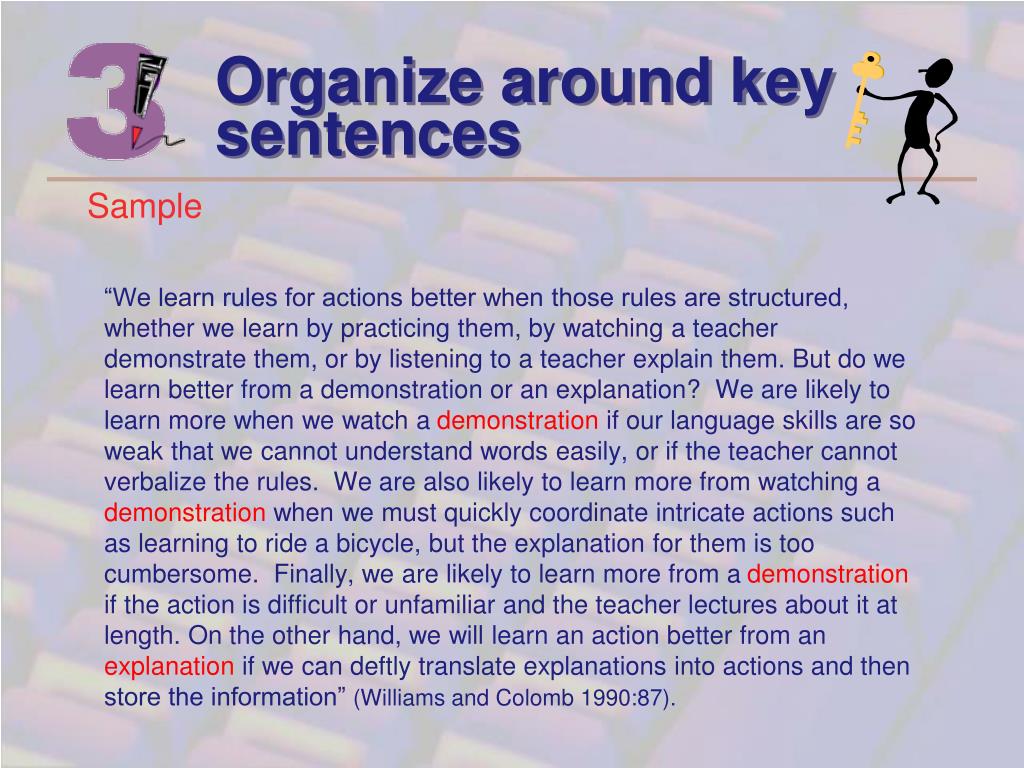 3

Organize around key sentences

Sample

“We learn rules for actions better when those rules are structured, whether we learn by practicing them, by watching a teacher demonstrate them, or by listening to a teacher explain them. But do we learn better from a demonstration or an explanation? We are likely to learn more when we watch a demonstration if our language skills are so weak that we cannot understand words easily, or if the teacher cannot verbalize the rules. We are also likely to learn more from watching a demonstration when we must quickly coordinate intricate actions such as learning to ride a bicycle, but the explanation for them is too cumbersome. Finally, we are likely to learn more from a demonstration if the action is difficult or unfamiliar and the teacher lectures about it at length. On the other hand, we will learn an action better from an explanation if we can deftly translate explanations into actions and then store the information” (Williams and Colomb 1990:87).